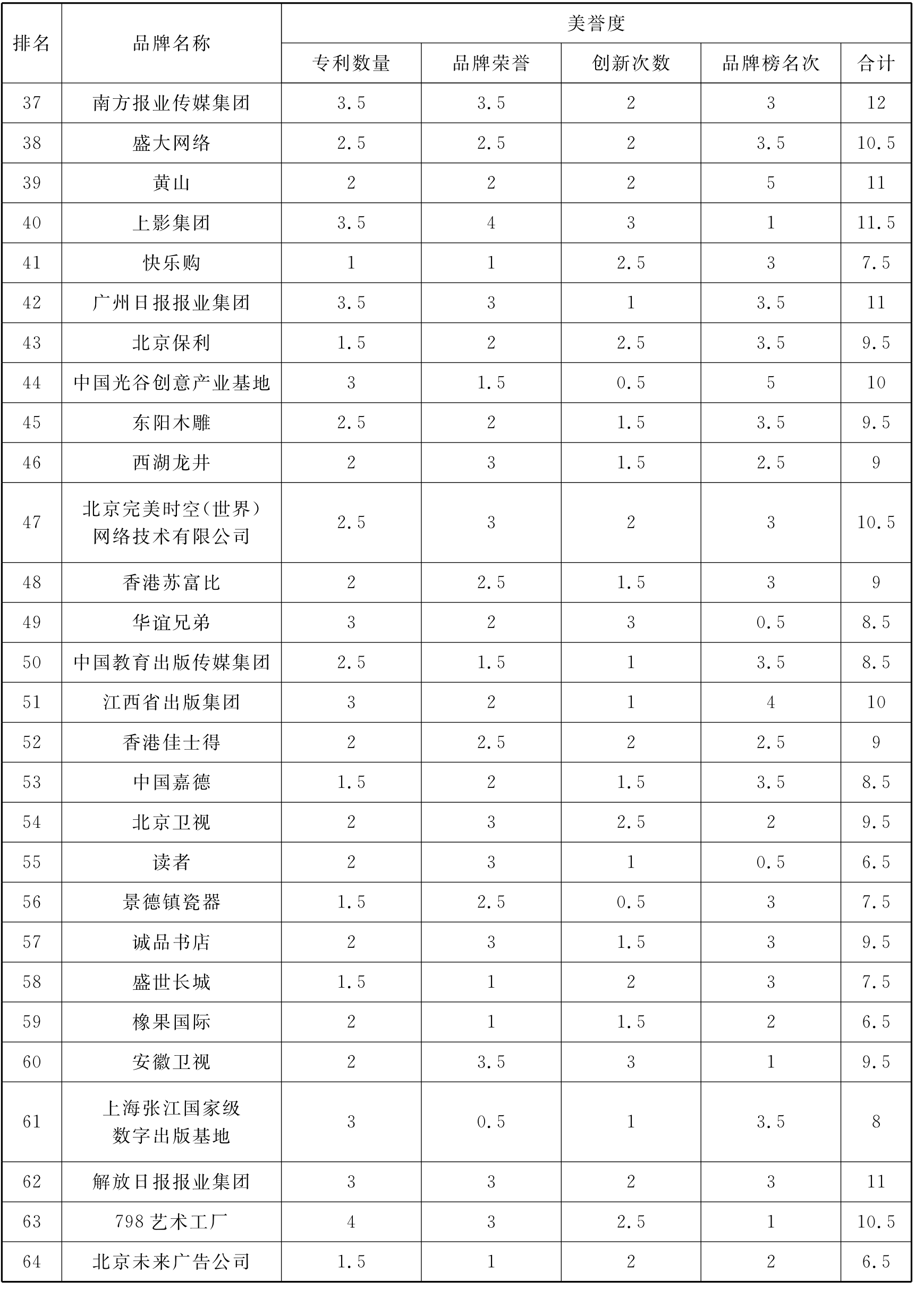 | 排名 | 品牌名称 | 美誉度 | | | | |
|---|---|---|---|---|---|---|
| | | 专利数量 | 品牌荣誉 | 创新次数 | 品牌榜名次 | 合计 |
| 37 | 南方报业传媒集团 | 3.5 | 3.5 | 2 | 3 | 12 |
| 38 | 盛大网络 | 2.5 | 2.5 | 2 | 3.5 | 10.5 |
| 39 | 黄山 | 2 | 2 | 2 | 5 | 11 |
| 40 | 上影集团 | 3.5 | 4 | 3 | 1 | 11.5 |
| 41 | 快乐购 | 1 | 1 | 2.5 | 3 | 7.5 |
| 42 | 广州日报报业集团 | 3.5 | 3 | 1 | 3.5 | 11 |
| 43 | 北京保利 | 1.5 | 2 | 2.5 | 3.5 | 9.5 |
| 44 | 中国光谷创意产业基地 | 3 | 1.5 | 0.5 | 5 | 10 |
| 45 | 东阳木雕 | 2.5 | 2 | 1.5 | 3.5 | 9.5 |
| 46 | 西湖龙井 | 2 | 3 | 1.5 | 2.5 | 9 |
| 47 | 北京完美时空(世界)网络技术有限公司 | 2.5 | 3 | 2 | 3 | 10.5 |
| 48 | 香港苏富比 | 2 | 2.5 | 1.5 | 3 | 9 |
| 49 | 华谊兄弟 | 3 | 2 | 3 | 0.5 | 8.5 |
| 50 | 中国教育出版传媒集团 | 2.5 | 1.5 | 1 | 3.5 | 8.5 |
| 51 | 江西省出版集团 | 3 | 2 | 1 | 4 | 10 |
| 52 | 香港佳士得 | 2 | 2.5 | 2 | 2.5 | 9 |
| 53 | 中国嘉德 | 1.5 | 2 | 1.5 | 3.5 | 8.5 |
| 54 | 北京卫视 | 2 | 3 | 2.5 | 2 | 9.5 |
| 55 | 读者 | 2 | 3 | 1 | 0.5 | 6.5 |
| 56 | 景德镇瓷器 | 1.5 | 2.5 | 0.5 | 3 | 7.5 |
| 57 | 诚品书店 | 2 | 3 | 1.5 | 3 | 9.5 |
| 58 | 盛世长城 | 1.5 | 1 | 2 | 3 | 7.5 |
| 59 | 橡果国际 | 2 | 1 | 1.5 | 2 | 6.5 |
| 60 | 安徽卫视 | 2 | 3.5 | 3 | 1 | 9.5 |
| 61 | 上海张江国家级数字出版基地 | 3 | 0.5 | 1 | 3.5 | 8 |
| 62 | 解放日报报业集团 | 3 | 3 | 2 | 3 | 11 |
| 63 | 798艺术工厂 | 4 | 3 | 2.5 | 1 | 10.5 |
| 64 | 北京未来广告公司 | 1.5 | 1 | 2 | 2 | 6.5 |